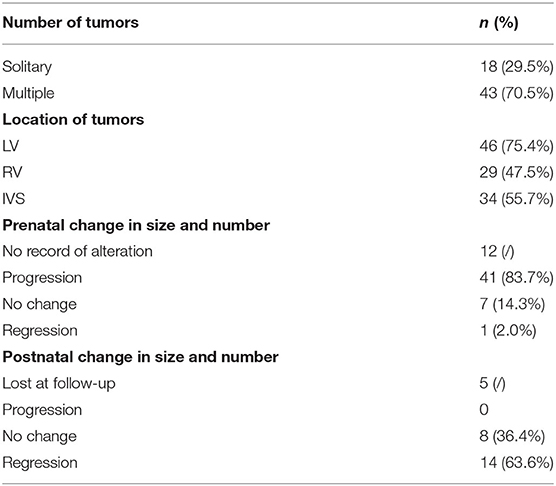 | Number of tumors | *n* (%) |
|---|---|
| Solitary | 18 (29.5%) |
| Multiple | 43 (70.5%) |
| **Location of tumors** | |
| LV | 46 (75.4%) |
| RV | 29 (47.5%) |
| IVS | 34 (55.7%) |
| **Prenatal change in size and number** | |
| No record of alteration | 12 (/) |
| Progression | 41 (83.7%) |
| No change | 7 (14.3%) |
| Regression | 1 (2.0%) |
| **Postnatal change in size and number** | |
| Lost at follow-up | 5 (/) |
| Progression | 0 |
| No change | 8 (36.4%) |
| Regression | 14 (63.6%) |